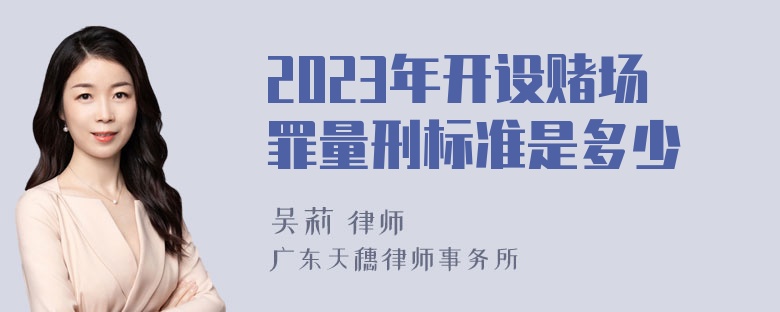 2023年开设赌场罪量刑标准是多少

吴莉 律师
广东天穗律师事务所